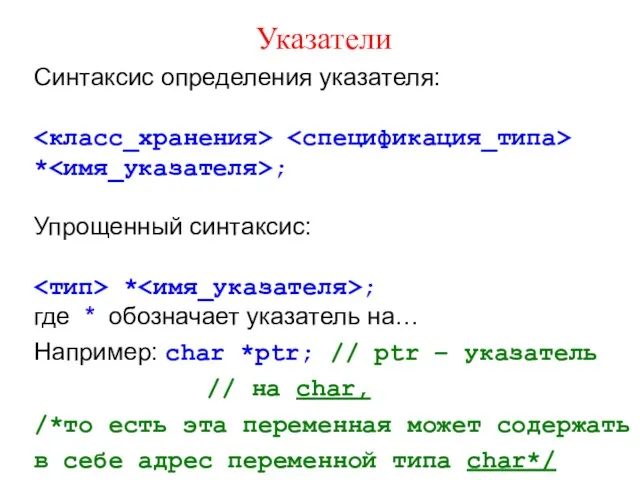 Указатели

Синтаксис определения указателя:

<класс_хранения> <спецификация_типа> *<имя_указателя>;

Упрощенный синтаксис:

<тип> *<имя_указателя>;
где * обозначает указатель на…

Например: char *ptr; // ptr – указатель
// на char,
/*то есть эта переменная может содержать в себе адрес переменной типа char*/